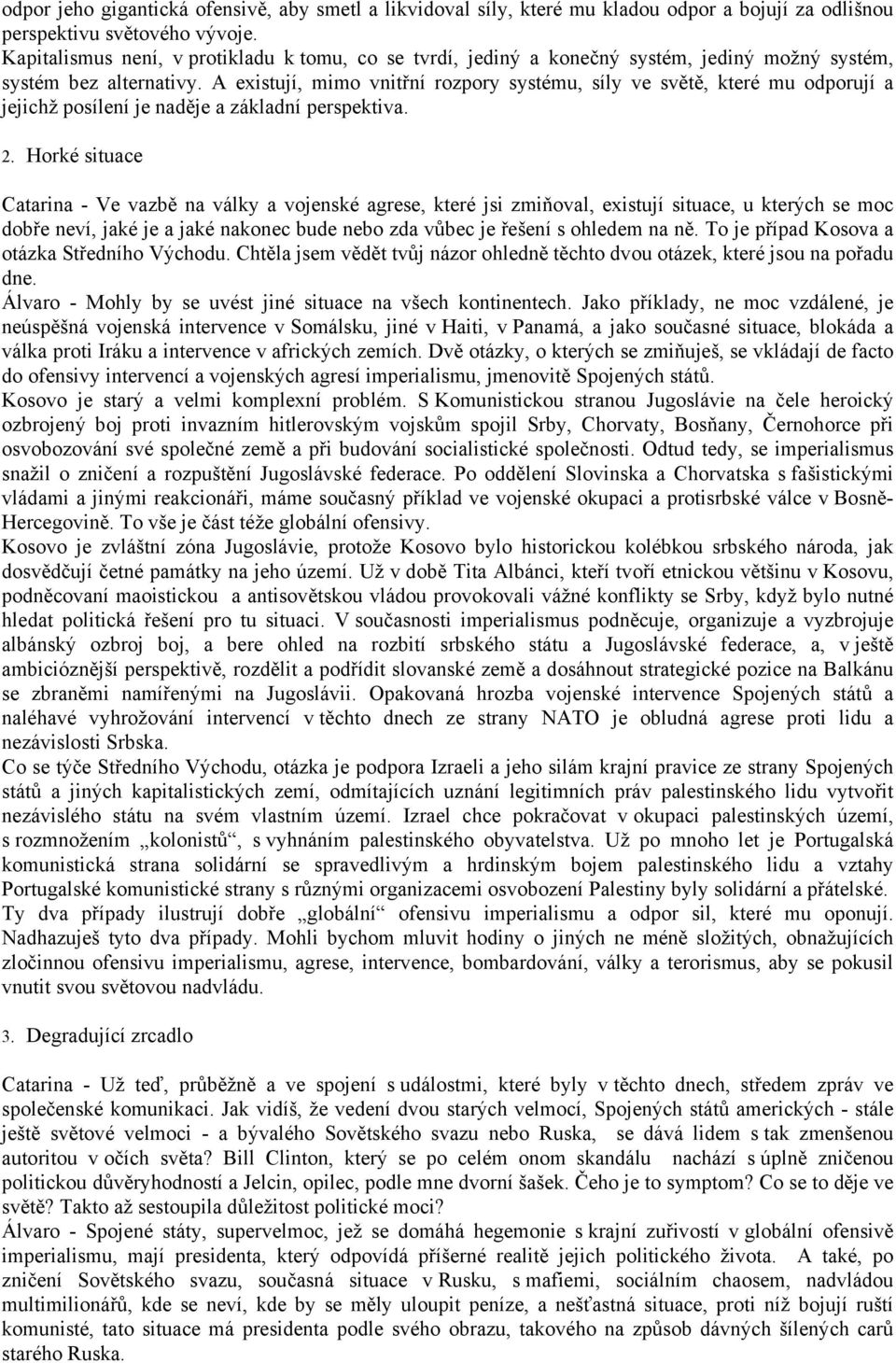 odpor jeho gigantická ofensivě, aby smetl a likvidoval síly, které mu kladou odpor a bojují za odlišnou perspektivu světového vývoje.
Kapitalismus není, v protikladu k tomu, co se tvrdí, jediný a konečný systém, jediný možný systém, systém bez alternativy. A existují, mimo vnitřní rozpory systému, síly ve světě, které mu odporují a jejichž posílení je naděje a základní perspektiva.

2. Horké situace

Catarina - Ve vazbě na války a vojenské agrese, které jsi zmiňoval, existují situace, u kterých se moc dobře neví, jaké je a jaké nakonec bude nebo zda vůbec je řešení s ohledem na ně. To je případ Kosova a otázka Středního Východu. Chtěla jsem vědět tvůj názor ohledně těchto dvou otázek, které jsou na pořadu dne.
Álvaro - Mohly by se uvést jiné situace na všech kontinentech. Jako příklady, ne moc vzdálené, je neúspěšná vojenská intervence v Somálsku, jiné v Haiti, v Panamá, a jako současné situace, blokáda a válka proti Iráku a intervence v afrických zemích. Dvě otázky, o kterých se zmiňuješ, se vkládají de facto do ofensivy intervencí a vojenských agresí imperialismu, jmenovitě Spojených států.
Kosovo je starý a velmi komplexní problém. S Komunistickou stranou Jugoslávie na čele heroický ozbrojený boj proti invazním hitlerovským vojskům spojil Srby, Chorvaty, Bosňany, Černohorce při osvobozování své společné země a při budování socialistické společnosti. Odtud tedy, se imperialismus snažil o zničení a rozpuštění Jugoslávské federace. Po oddělení Slovinska a Chorvatska s fašistickými vládami a jinými reakcionáři, máme současný příklad ve vojenské okupaci a protisrbské válce v Bosně-Hercegovině. To vše je část téže globální ofensivy.
Kosovo je zvláštní zóna Jugoslávie, protože Kosovo bylo historickou kolébkou srbského národa, jak dosvědčují četné památky na jeho území. Už v době Tita Albánci, kteří tvoří etnickou většinu v Kosovu, podněcovaní maoistickou a antisovětskou vládou provokovali vážné konflikty se Srby, když bylo nutné hledat politická řešení pro tu situaci. V současnosti imperialismus podněcuje, organizuje a vyzbrojuje albánský ozbroj boj, a bere ohled na rozbití srbského státu a Jugoslávské federace, a, v ještě ambicióznější perspektivě, rozdělit a podřídit slovanské země a dosáhnout strategické pozice na Balkánu se zbraněmi namířenými na Jugoslávii. Opakovaná hrozba vojenské intervence Spojených států a naléhavé vyhrožování intervencí v těchto dnech ze strany NATO je obludná agrese proti lidu a nezávislosti Srbska.
Co se týče Středního Východu, otázka je podpora Izraeli a jeho silám krajní pravice ze strany Spojených států a jiných kapitalistických zemí, odmítajících uznání legitimních práv palestinského lidu vytvořit nezávislého státu na svém vlastním území. Izrael chce pokračovat v okupaci palestinských území, s rozmnožením „kolonistů“, s vyhnáním palestinského obyvatelstva. Už po mnoho let je Portugalská komunistická strana solidární se spravedlivým a hrdinským bojem palestinského lidu a vztahy Portugalské komunistické strany s různými organizacemi osvobození Palestiny byly solidární a přátelské.
Ty dva případy ilustrují dobře „globální“ ofensivu imperialismu a odpor sil, které mu oponují. Nadhazuješ tyto dva případy. Mohli bychom mluvit hodiny o jiných ne méně složitých, obnažujících zločinnou ofensivu imperialismu, agrese, intervence, bombardování, války a terorismus, aby se pokusil vnutit svou světovou nadvládu.

3. Degradující zrcadlo

Catarina - Už teď, průběžně a ve spojení s událostmi, které byly v těchto dnech, středem zpráv ve společenské komunikaci. Jak vidíš, že vedení dvou starých velmocí, Spojených států amerických - stále ještě světové velmoci - a bývalého Sovětského svazu nebo Ruska, se dává lidem s tak zmenšenou autoritou v očích světa? Bill Clinton, který se po celém onom skandálu nachází s úplně zničenou politickou důvěryhodností a Jelcin, opilec, podle mne dvorní šašek. Čeho je to symptom? Co se to děje ve světě? Takto až sestoupila důležitost politické moci?
Álvaro - Spojené státy, supervelmoc, jež se domáhá hegemonie s krajní zuřivostí v globální ofensivě imperialismu, mají presidenta, který odpovídá příšerné realitě jejich politického života. A také, po zničení Sovětského svazu, současná situace v Rusku, s mafiemi, sociálním chaosem, nadvládou multimilionářů, kde se neví, kde by se měly uloupit peníze, a nešťastná situace, proti níž bojují ruští komunisté, tato situace má presidenta podle svého obrazu, takového na způsob dávných šílených carů starého Ruska.